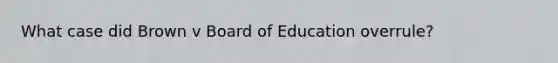 What case did Brown v Board of Education overrule?